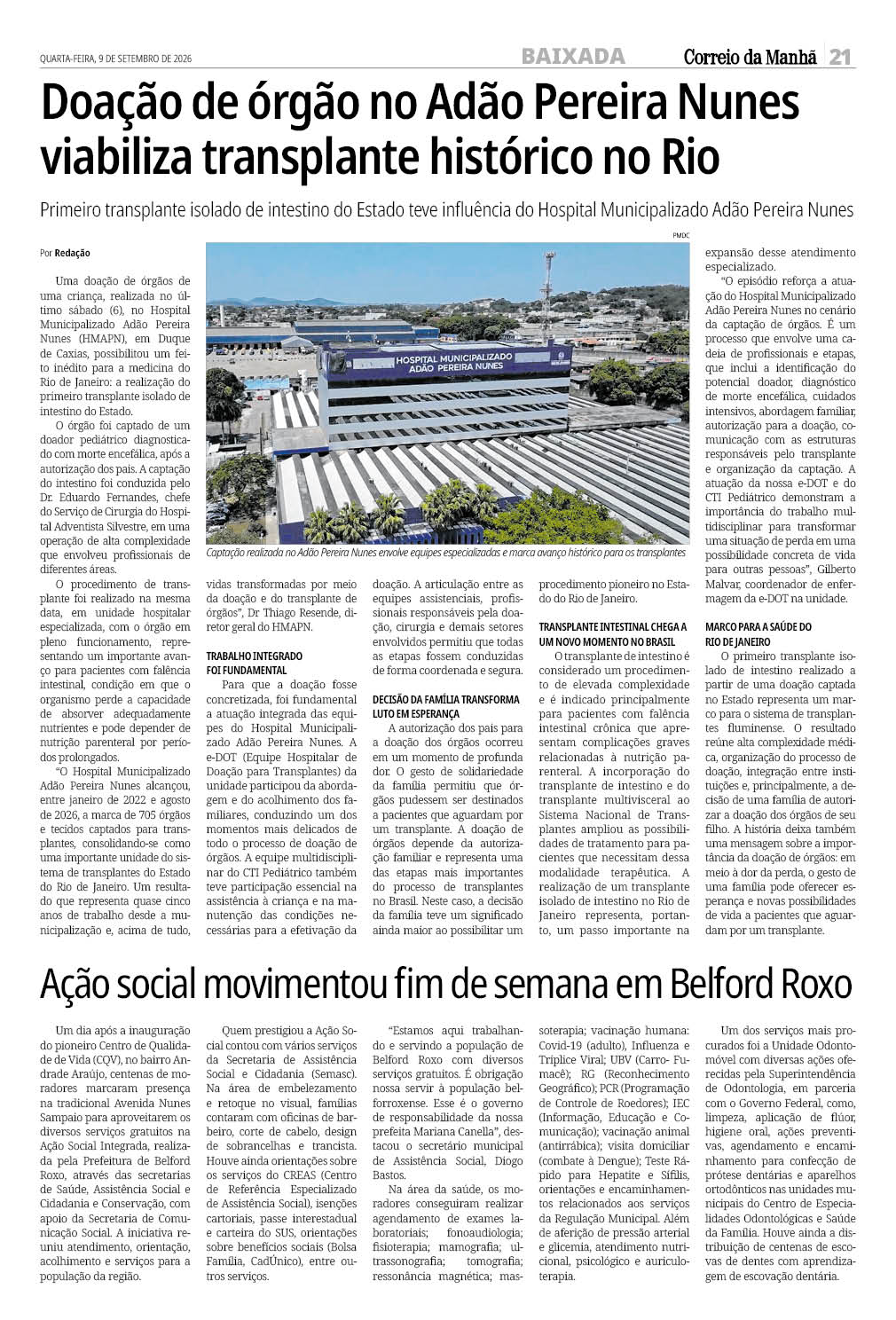 QUARTA-FEIRA, 9 DE SETEMBRO DE 2026

BAIXADA

Correio da Manhã 21

Doação de órgão no Adão Pereira Nunes viabiliza transplante histórico no Rio

Primeiro transplante isolado de intestino do Estado teve influência do Hospital Municipalizado Adão Pereira Nunes

Por Redação

Uma doação de órgãos de uma criança, realizada no último sábado (6), no Hospital Municipalizado Adão Pereira Nunes (HMAPN), em Duque de Caxias, possibilitou um feito inédito para a medicina do Rio de Janeiro: a realização do primeiro transplante isolado de intestino do Estado.

O órgão foi captado de um doador pediátrico diagnosticado com morte encefálica, após a autorização dos pais. A captação do intestino foi conduzida pelo Dr. Eduardo Fernandes, chefe do Serviço de Cirurgia do Hospital Adventista Silvestre, em uma operação de alta complexidade que envolveu profissionais de diferentes áreas.

O procedimento de transplante foi realizado na mesma data, em unidade hospitalar especializada, com o órgão em pleno funcionamento, representando um importante avanço para pacientes com falência intestinal, condição em que o organismo perde a capacidade de absorver adequadamente nutrientes e pode depender de nutrição parenteral por períodos prolongados.

"O Hospital Municipalizado Adão Pereira Nunes alcançou, entre janeiro de 2022 e agosto de 2026, a marca de 705 órgãos e tecidos captados para transplantes, consolidando-se como uma importante unidade do sistema de transplantes do Estado do Rio de Janeiro. Um resultado que representa quase cinco anos de trabalho desde a municipalização e, acima de tudo,

PMDC

HOSPITAL MUNICIPALIZADO ADÃO PEREIRA NUNES

Captação realizada no Adão Pereira Nunes envolve equipes especializadas e marca avanço histórico para os transplantes

vidas transformadas por meio da doação e do transplante de órgãos", Dr Thiago Resende, diretor geral do HMAPN.

TRABALHO INTEGRADO FOI FUNDAMENTAL

Para que a doação fosse concretizada, foi fundamental a atuação integrada das equipes do Hospital Municipalizado Adão Pereira Nunes. A e-DOT (Equipe Hospitalar de Doação para Transplantes) da unidade participou da abordagem e do acolhimento dos familiares, conduzindo um dos momentos mais delicados de todo o processo de doação de órgãos. A equipe multidisciplinar do CTI Pediátrico também teve participação essencial na assistência à criança e na manutenção das condições necessárias para a efetivação da

doação. A articulação entre as equipes assistenciais, profissionais responsáveis pela doação, cirurgia e demais setores envolvidos permitiu que todas as etapas fossem conduzidas de forma coordenada e segura.

DECISÃO DA FAMÍLIA TRANSFORMA LUTO EM ESPERANÇA

A autorização dos pais para a doação dos órgãos ocorreu em um momento de profunda dor. O gesto de solidariedade da família permitiu que órgãos pudessem ser destinados a pacientes que aguardam por um transplante. A doação de órgãos depende da autorização familiar e representa uma das etapas mais importantes do processo de transplantes no Brasil. Neste caso, a decisão da família teve um significado ainda maior ao possibilitar um

procedimento pioneiro no Estado do Rio de Janeiro.

TRANSPLANTE INTESTINAL CHEGA A UM NOVO MOMENTO NO BRASIL

O transplante de intestino é considerado um procedimento de elevada complexidade e é indicado principalmente para pacientes com falência intestinal crônica que apresentam complicações graves relacionadas à nutrição parenteral. A incorporação do transplante de intestino e do transplante multivisceral ao Sistema Nacional de Transplantes ampliou as possibilidades de tratamento para pacientes que necessitam dessa modalidade terapêutica. A realização de um transplante isolado de intestino no Rio de Janeiro representa, portanto, um passo importante na

expansão desse atendimento especializado.

"O episódio reforça a atuação do Hospital Municipalizado Adão Pereira Nunes no cenário da captação de órgãos. É um processo que envolve uma cadeia de profissionais e etapas, que inclui a identificação do potencial doador, diagnóstico de morte encefálica, cuidados intensivos, abordagem familiar, autorização para a doação, comunicação com as estruturas responsáveis pelo transplante e organização da captação. A atuação da nossa e-DOT e do CTI Pediátrico demonstram a importância do trabalho multidisciplinar para transformar uma situação de perda em uma possibilidade concreta de vida para outras pessoas", Gilberto Malvar, coordenador de enfermagem da e-DOT na unidade.

MARCO PARA A SAÚDE DO RIO DE JANEIRO

O primeiro transplante isolado de intestino realizado a partir de uma doação captada no Estado representa um marco para o sistema de transplantes fluminense. O resultado reúne alta complexidade médica, organização do processo de doação, integração entre instituições e, principalmente, a decisão de uma família de autorizar a doação dos órgãos de seu filho. A história deixa também uma mensagem sobre a importância da doação de órgãos: em meio à dor da perda, o gesto de uma família pode oferecer esperança e novas possibilidades de vida a pacientes que aguardam por um transplante.

Ação social movimentou fim de semana em Belford Roxo

Um dia após a inauguração do pioneiro Centro de Qualidade de Vida (CQV), no bairro Andrade Araújo, centenas de moradores marcaram presença na tradicional Avenida Nunes Sampaio para aproveitarem os diversos serviços gratuitos na Ação Social Integrada, realizada pela Prefeitura de Belford Roxo, através das secretarias de Saúde, Assistência Social e Cidadania e Conservação, com apoio da Secretaria de Comunicação Social. A iniciativa reuniu atendimento, orientação, acolhimento e serviços para a população da região.

Quem prestigiou a Ação Social contou com vários serviços da Secretaria de Assistência Social e Cidadania (Semasc). Na área de embelezamento e retoque no visual, famílias contaram com oficinas de barbeiro, corte de cabelo, design de sobrancelhas e trancista. Houve ainda orientações sobre os serviços do CREAS (Centro de Referência Especializado de Assistência Social), isenções cartoriais, passe interestadual e carteira do SUS, orientações sobre benefícios sociais (Bolsa Família, CadÚnico), entre outros serviços.

"Estamos aqui trabalhando e servindo a população de Belford Roxo com diversos serviços gratuitos. É obrigação nossa servir à população belforroxense. Esse é o governo de responsabilidade da nossa prefeita Mariana Canella", destacou o secretário municipal de Assistência Social, Diogo Bastos.

Na área da saúde, os moradores conseguiram realizar agendamento de exames laboratoriais; fonoaudiologia; fisioterapia; mamografia; ultrassonografia; tomografia; ressonância magnética; massoterapia; vacinação humana: Covid-19 (adulto), Influenza e Tríplice Viral; UBV (Carro- Fumacê); RG (Reconhecimento Geográfico); PCR (Programação de Controle de Roedores); IEC (Informação, Educação e Comunicação); vacinação animal (antirrábica); visita domiciliar (combate à Dengue); Teste Rápido para Hepatite e Sífilis, orientações e encaminhamentos relacionados aos serviços da Regulação Municipal. Além de aferição de pressão arterial e glicemia, atendimento nutricional, psicológico e auriculoterapia.

Um dos serviços mais procurados foi a Unidade Odontomóvel com diversas ações oferecidas pela Superintendência de Odontologia, em parceria com o Governo Federal, como, limpeza, aplicação de flúor, higiene oral, ações preventivas, agendamento e encaminhamento para confecção de prótese dentárias e aparelhos ortodônticos nas unidades municipais do Centro de Especialidades Odontológicas e Saúde da Família. Houve ainda a distribuição de centenas de escovas de dentes com aprendizagem de escovação dentária.